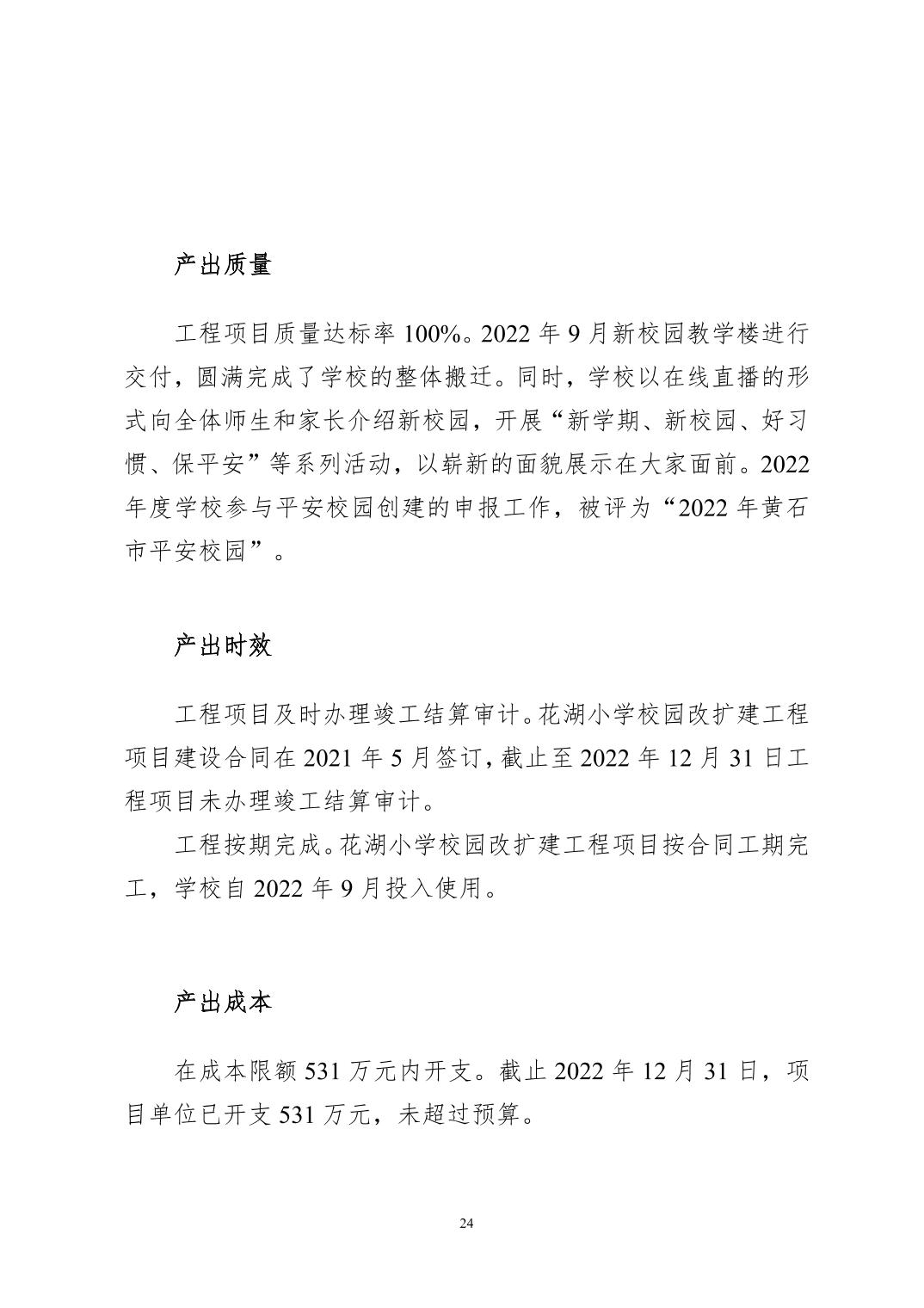 产出质量

工程项目质量达标率 100%。2022 年 9 月新校园教学楼进行交付，圆满完成了学校的整体搬迁。同时，学校以在线直播的形式向全体师生和家长介绍新校园，开展“新学期、新校园、好习惯、保平安”等系列活动，以崭新的面貌展示在大家面前。2022 年度学校参与平安校园创建的申报工作，被评为“2022 年黄石市平安校园”。

产出时效

工程项目及时办理竣工结算审计。花湖小学校园改扩建工程项目建设合同在 2021 年 5 月签订，截止至 2022 年 12 月 31 日工程项目未办理竣工结算审计。

工程按期完成。花湖小学校园改扩建工程项目按合同工期完工，学校自 2022 年 9 月投入使用。

产出成本

在成本限额 531 万元内开支。截止 2022 年 12 月 31 日，项目单位已开支 531 万元，未超过预算。

24